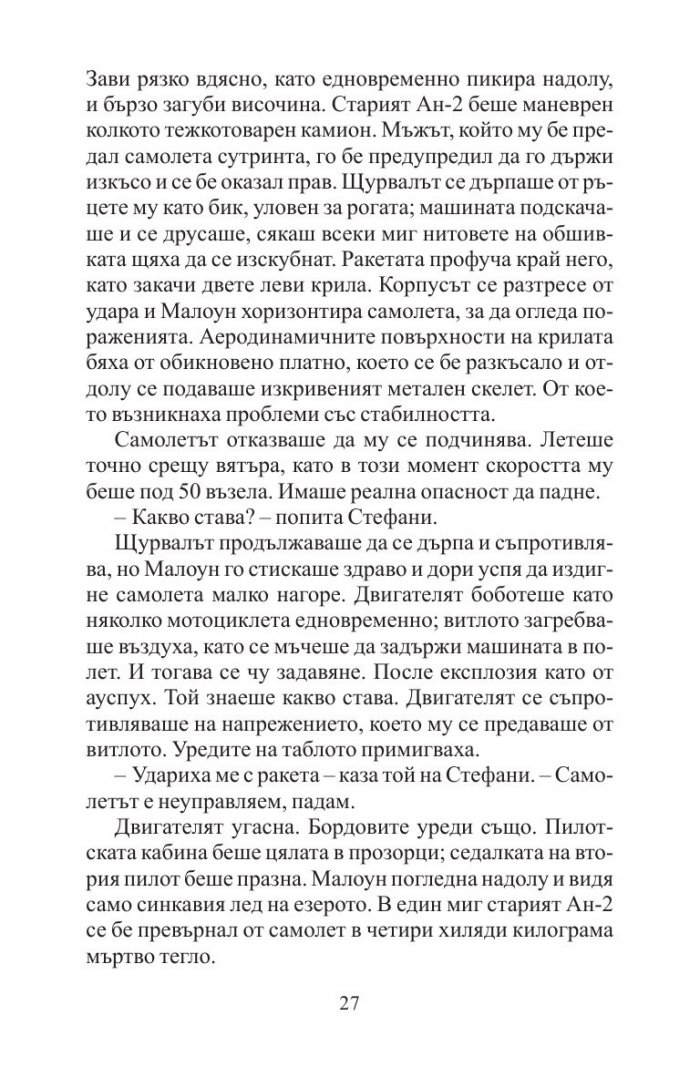 Зави рязко вдясно, като едновременно пикира надолу, и бързо загуби височина. Старият Ан-2 беше маневрен колкото тежкотоварен камион. Мъжът, който му бе предал самолета сутринта, го бе предупредил да го държи изкъсо и се бе оказал прав. Щурвалът се дърпаше от ръцете му като бик, уловен за рогата; машината подскачаше и се друсаше, сякаш всеки миг нитовете на обшивката щяха да се изскубнат. Ракетата профуча край него, като закачи двете леви крила. Корпусът се разтресе от удара и Малоун хоризонтира самолета, за да огледа пораженията. Аеродинамичните повърхности на крилата бяха от обикновено платно, което се бе разкъсало и отдолу се подаваше изкривеният метален скелет. От което възникнаха проблеми със стабилността.

Самолетът отказваше да му се подчинява. Летеше точно срещу вятъра, като в този момент скоростта му беше под 50 възела. Имаше реална опасност да падне.

– Какво става? – попита Стефани.

Щурвалът продължаваше да се дърпа и съпротивлява, но Малоун го стискаше здраво и дори успя да издигне самолета малко нагоре. Двигателят боботеше като няколко мотоциклета едновременно; витлото загребваше въздуха, като се мъчеше да задържи машината в полет. И тогава се чу задавяне. После експлозия като от ауспух. Той знаеше какво става. Двигателят се съпротивляваше на напрежението, което му се предаваше от витлото. Уредите на таблото примигваха.

– Удариха ме с ракета – каза той на Стефани. – Самолетът е неуправляем, падам.

Двигателят угасна. Бордовите уреди също. Пилотската кабина беше цялата в прозорци; седалката на втория пилот беше празна. Малоун погледна надолу и видя само синкавия лед на езерото. В един миг старият Ан-2 се бе превърнал от самолет в четири хиляди килограма мъртво тегло.

27